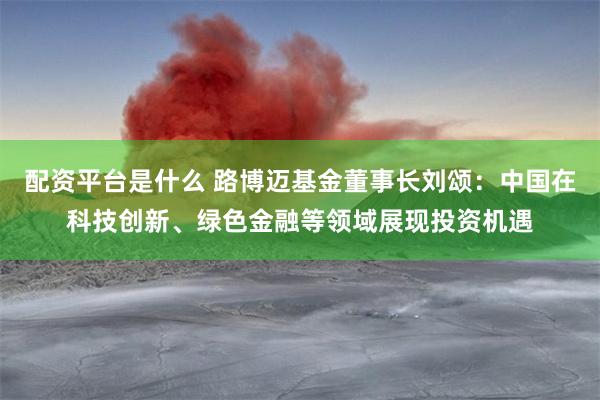 配资平台是什么 路博迈基金董事长刘颂：中国在科技创新、绿色金融等领域展现投资机遇